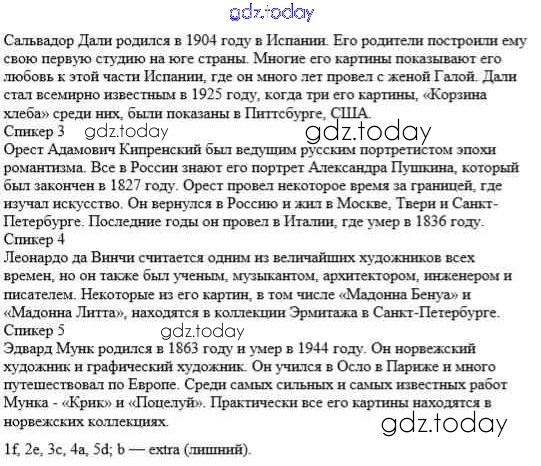 gdz.today

Сальвадор Дали родился в 1904 году в Испании. Его родители построили ему свою первую студию на юге страны. Многие его картины показывают его любовь к этой части Испании, где он много лет провел с женой Галой. Дали стал всемирно известным в 1925 году, когда три его картины, «Корзина хлеба» среди них, были показаны в Питтсбурге, США.

Спикер 3 gdz.today gdz.today

Орест Адамович Кипренский был ведущим русским портретистом эпохи романтизма. Все в России знают его портрет Александра Пушкина, который был закончен в 1827 году. Орест провел некоторое время за границей, где изучал искусство. Он вернулся в Россию и жил в Москве, Твери и Санкт-Петербурге. Последние годы он провел в Италии, где умер в 1836 году.

Спикер 4

Леонардо да Винчи считается одним из величайших художников всех времен, но он также был ученым, музыкантом, архитектором, инженером и писателем. Некоторые из его картин, в том числе «Мадонна Бенуа» и «Мадонна Литта», находятся в коллекции Эрмитажа в Санкт-Петербурге.

Спикер 5 gdz.today

Эдвард Мунк родился в 1863 году и умер в 1944 году. Он норвежский художник и графический художник. Он учился в Осло в Париже и много путешествовал по Европе. Среди самых сильных и самых известных работ Мунка - «Крик» и «Поцелуй». Практически все его картины находятся в норвежских коллекциях.

gdz.today

1f, 2e, 3c, 4a, 5d; b — extra (лишний).